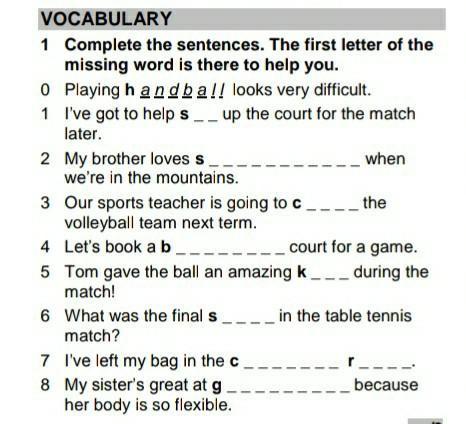 VOCABULARY

1 Complete the sentences. The first letter of the missing word is there to help you.

0 Playing h a n d b a l l looks very difficult.

1 I've got to help s ____ up the court for the match later.

2 My brother loves s ____ when we're in the mountains.

3 Our sports teacher is going to c ____ the volleyball team next term.

4 Let's book a b ____ court for a game.

5 Tom gave the ball an amazing k ____ during the match!

6 What was the final s ____ in the table tennis match?

7 I've left my bag in the c ____ r ____.

8 My sister's great at g ____ because her body is so flexible.